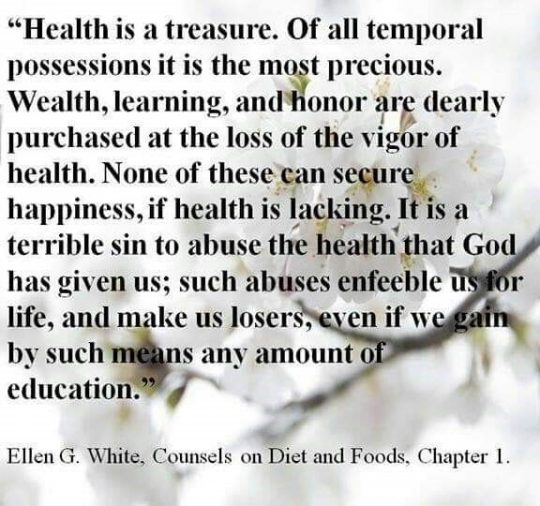 "Health is a treasure. Of all temporal possessions it is the most precious. Wealth, learning, and honor are dearly purchased at the loss of the vigor of health. None of these can secure happiness, if health is lacking. It is a terrible sin to abuse the health that God has given us; such abuses enfeeble us for life, and make us losers, even if we gain by such means any amount of education."

Ellen G. White, Counsels on Diet and Foods, Chapter 1.